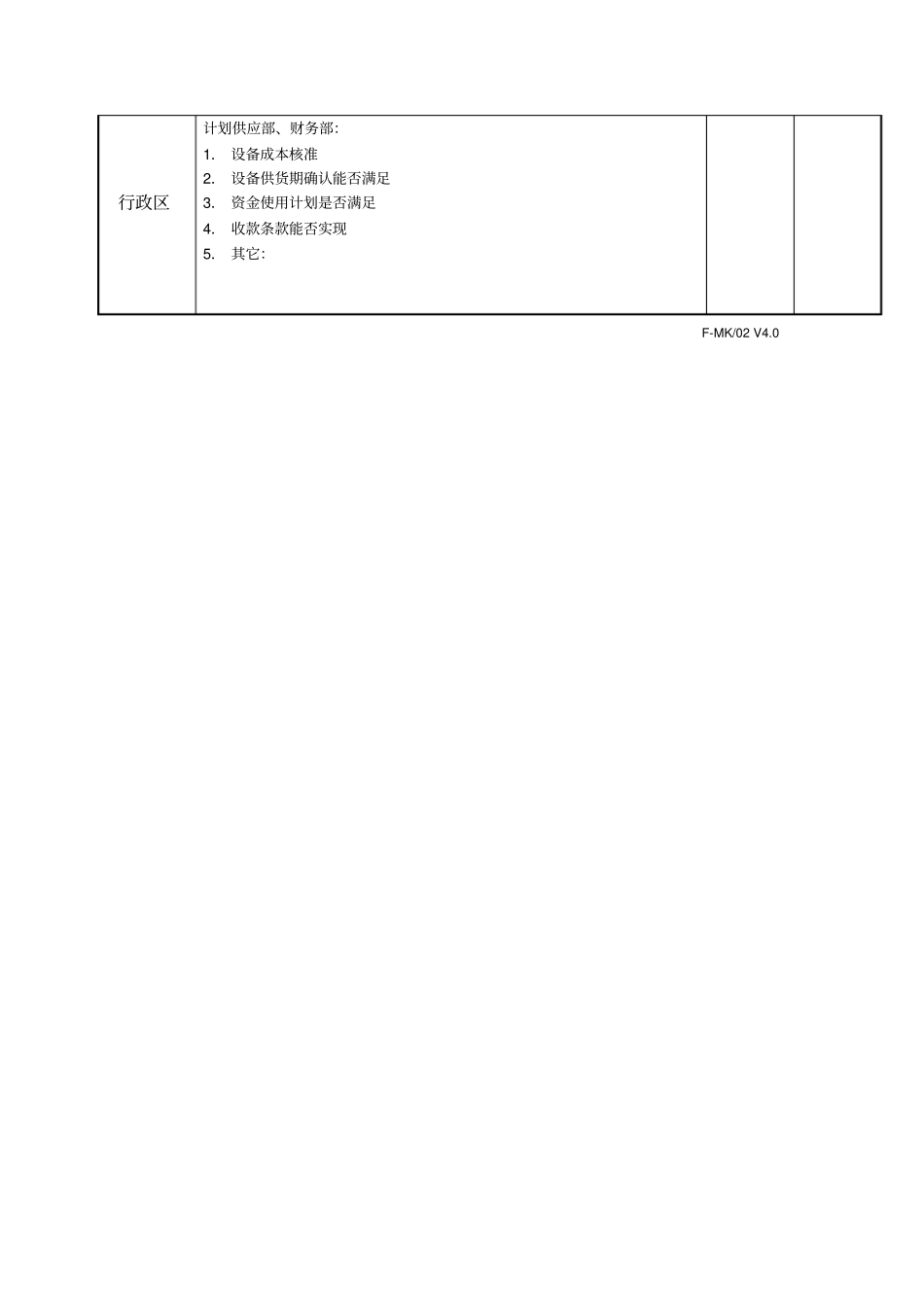 | 行政区 | 计划供应部、财务部:<br>1. 设备成本核准<br>2. 设备供货期确认能否满足<br>3. 资金使用计划是否满足<br>4. 收款条款能否实现<br>5. 其它: | | |
|---|---|---|---|

F-MK/02 V4.0